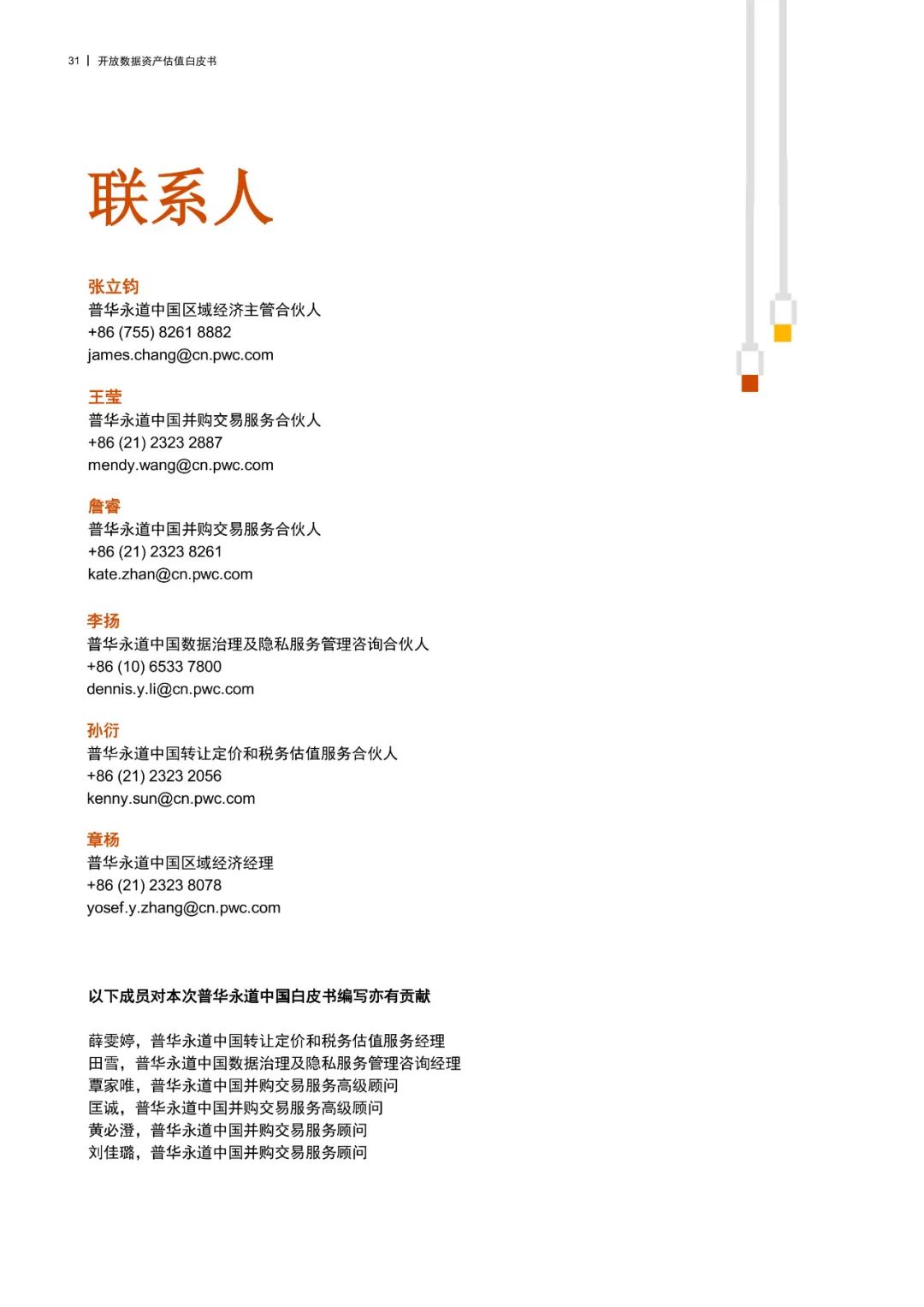 31 | 开放数据资产估值白皮书

联系人

张立钧
普华永道中国区域经济主管合伙人
+86 (755) 8261 8882
james.chang@cn.pwc.com

王莹
普华永道中国并购交易服务合伙人
+86 (21) 2323 2887
mendy.wang@cn.pwc.com

詹睿
普华永道中国并购交易服务合伙人
+86 (21) 2323 8261
kate.zhan@cn.pwc.com

李扬
普华永道中国数据治理及隐私服务管理咨询合伙人
+86 (10) 6533 7800
dennis.y.li@cn.pwc.com

孙衍
普华永道中国转让定价和税务估值服务合伙人
+86 (21) 2323 2056
kenny.sun@cn.pwc.com

章杨
普华永道中国区域经济经理
+86 (21) 2323 8078
yosef.y.zhang@cn.pwc.com

以下成员对本次普华永道中国白皮书编写亦有贡献

薛雯婷，普华永道中国转让定价和税务估值服务经理
田雪，普华永道中国数据治理及隐私服务管理咨询经理
覃家唯，普华永道中国并购交易服务高级顾问
匡诚，普华永道中国并购交易服务高级顾问
黄必澄，普华永道中国并购交易服务顾问
刘佳璐，普华永道中国并购交易服务顾问